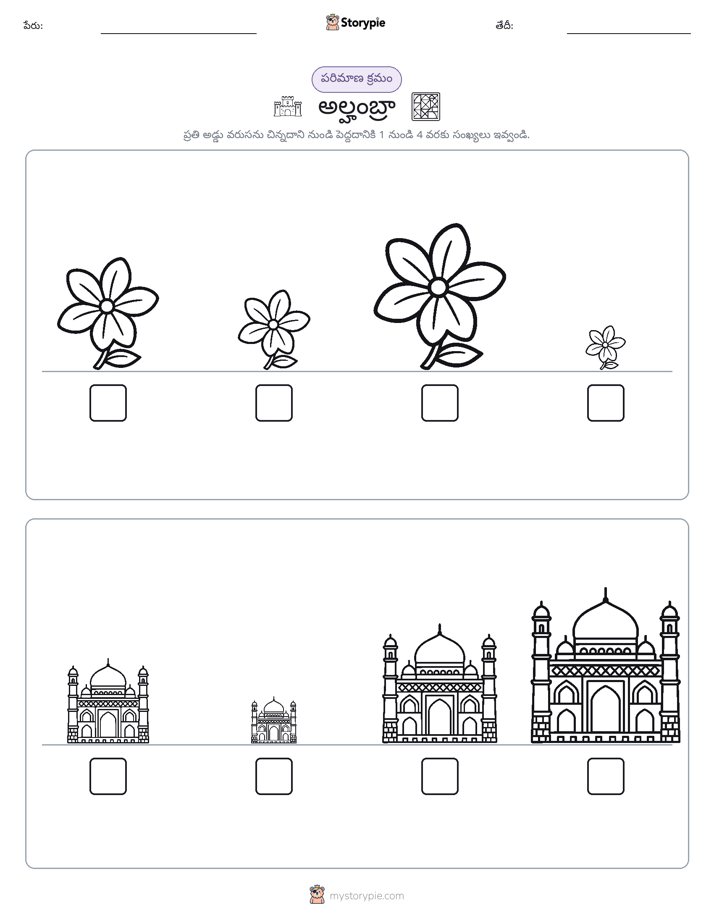 పేరు: ____ Storypie తేదీ: ____

పరిమాణ క్రమం

అల్హాంబ్రా

ప్రతి అడ్డు వరుసను చిన్నదాని నుండి పెద్దదానికి 1 నుండి 4 వరకు సంఖ్యలు ఇవ్వండి.

☐ ☐ ☐ ☐

☐ ☐ ☐ ☐

mystorypie.com